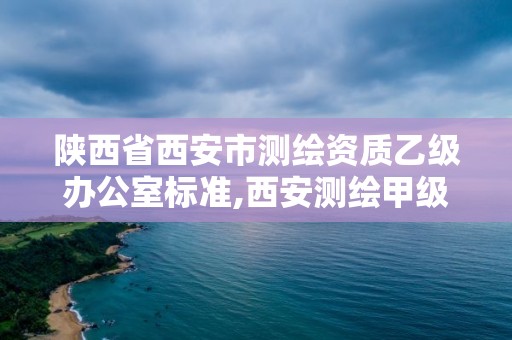 陕西省西安市测绘资质乙级办公室标准,西安测绘甲级